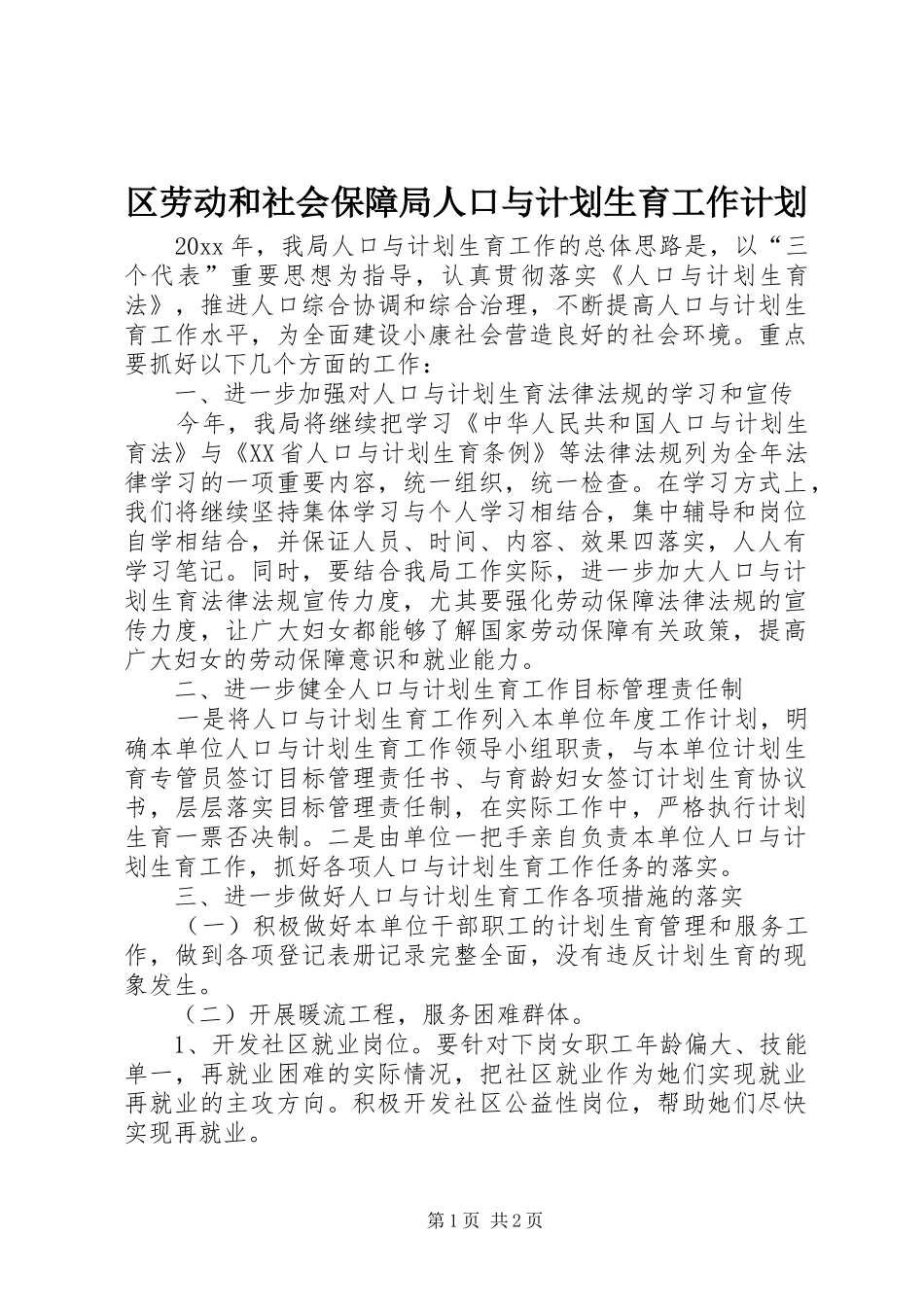 区劳动和社会保障局人口与计划生育工作计划

20xx 年，我局人口与计划生育工作的总体思路是，以“三个代表”重要思想为指导，认真贯彻落实《人口与计划生育法》，推进人口综合协调和综合治理，不断提高人口与计划生育工作水平，为全面建设小康社会营造良好的社会环境。重点要抓好以下几个方面的工作：

一、进一步加强对人口与计划生育法律法规的学习和宣传

今年，我局将继续把学习《中华人民共和国人口与计划生育法》与《XX 省人口与计划生育条例》等法律法规列为全年法律学习的一项重要内容，统一组织，统一检查。在学习方式上，我们将继续坚持集体学习与个人学习相结合，集中辅导和岗位自学相结合，并保证人员、时间、内容、效果四落实，人人有学习笔记。同时，要结合我局工作实际，进一步加大人口与计划生育法律法规宣传力度，尤其要强化劳动保障法律法规的宣传力度，让广大妇女都能够了解国家劳动保障有关政策，提高广大妇女的劳动保障意识和就业能力。

二、进一步健全人口与计划生育工作目标管理责任制

一是将人口与计划生育工作列入本单位年度工作计划，明确本单位人口与计划生育工作领导小组职责，与本单位计划生育专管员签订目标管理责任书、与育龄妇女签订计划生育协议书，层层落实目标管理责任制，在实际工作中，严格执行计划生育一票否决制。二是由单位一把手亲自负责本单位人口与计划生育工作，抓好各项人口与计划生育工作任务的落实。

三、进一步做好人口与计划生育工作各项措施的落实

（一）积极做好本单位干部职工的计划生育管理和服务工作，做到各项登记表册记录完整全面，没有违反计划生育的现象发生。

（二）开展暖流工程，服务困难群体。

1、开发社区就业岗位。要针对下岗女职工年龄偏大、技能单一，再就业困难的实际情况，把社区就业作为她们实现就业再就业的主攻方向。积极开发社区公益性岗位，帮助她们尽快实现再就业。

第 1 页 共 2 页